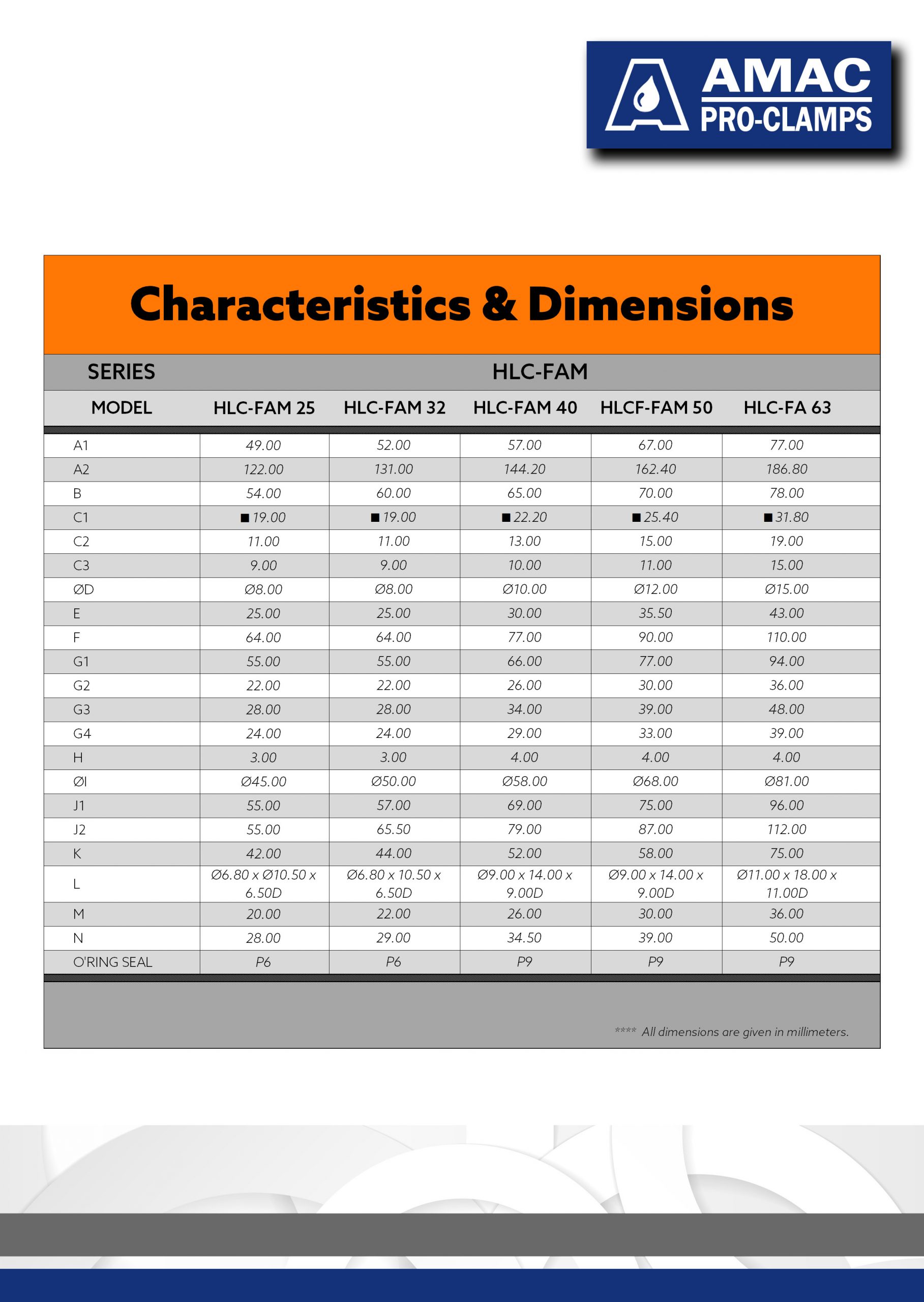 AMAC
PRO-CLAMPS

Characteristics & Dimensions

| SERIES | HLC-FAM | | | | |
|---|---|---|---|---|---|
| MODEL | HLC-FAM 25 | HLC-FAM 32 | HLC-FAM 40 | HLCF-FAM 50 | HLC-FA 63 |
| A1 | 49.00 | 52.00 | 57.00 | 67.00 | 77.00 |
| A2 | 122.00 | 131.00 | 144.20 | 162.40 | 186.80 |
| B | 54.00 | 60.00 | 65.00 | 70.00 | 78.00 |
| C1 | ■ 19.00 | ■ 19.00 | ■ 22.20 | ■ 25.40 | ■ 31.80 |
| C2 | 11.00 | 11.00 | 13.00 | 15.00 | 19.00 |
| C3 | 9.00 | 9.00 | 10.00 | 11.00 | 15.00 |
| ØD | Ø8.00 | Ø8.00 | Ø10.00 | Ø12.00 | Ø15.00 |
| E | 25.00 | 25.00 | 30.00 | 35.50 | 43.00 |
| F | 64.00 | 64.00 | 77.00 | 90.00 | 110.00 |
| G1 | 55.00 | 55.00 | 66.00 | 77.00 | 94.00 |
| G2 | 22.00 | 22.00 | 26.00 | 30.00 | 36.00 |
| G3 | 28.00 | 28.00 | 34.00 | 39.00 | 48.00 |
| G4 | 24.00 | 24.00 | 29.00 | 33.00 | 39.00 |
| H | 3.00 | 3.00 | 4.00 | 4.00 | 4.00 |
| ØI | Ø45.00 | Ø50.00 | Ø58.00 | Ø68.00 | Ø81.00 |
| J1 | 55.00 | 57.00 | 69.00 | 75.00 | 96.00 |
| J2 | 55.00 | 65.50 | 79.00 | 87.00 | 112.00 |
| K | 42.00 | 44.00 | 52.00 | 58.00 | 75.00 |
| L | Ø6.80 x Ø10.50 x 6.50D | Ø6.80 x 10.50 x 6.50D | Ø9.00 x 14.00 x 9.00D | Ø9.00 x 14.00 x 9.00D | Ø11.00 x 18.00 x 11.00D |
| M | 20.00 | 22.00 | 26.00 | 30.00 | 36.00 |
| N | 28.00 | 29.00 | 34.50 | 39.00 | 50.00 |
| O'RING SEAL | P6 | P6 | P9 | P9 | P9 |

**** All dimensions are given in millimeters.